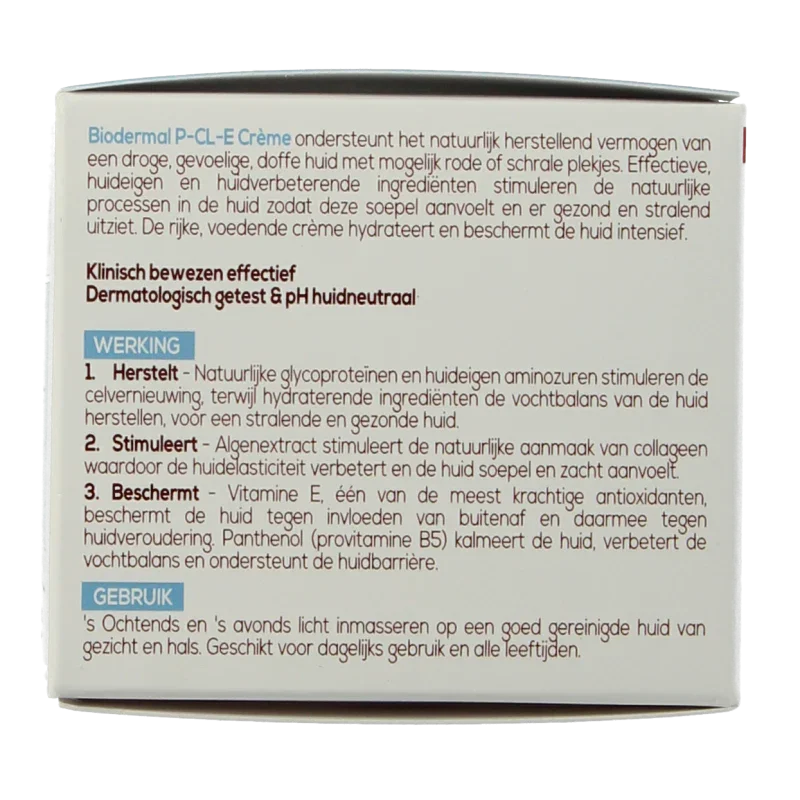 Biodermal P-CL-E Crème ondersteunt het natuurlijk herstellend vermogen van een droge, gevoelige, doffe huid met mogelijk rode of schrale plekjes. Effectieve, huideigen en huidverbeterende ingrediënten stimuleren de natuurlijke processen in de huid zodat deze soepel aanvoelt en er gezond en stralend uitziet. De rijke, voedende crème hydrateert en beschermt de huid intensief.

Klinisch bewezen effectief
Dermatologisch getest & pH huidneutraal

WERKING

1. Herstelt - Natuurlijke glycoproteïnen en huideigen aminozuren stimuleren de celvernieuwing, terwijl hydraterende ingrediënten de vochtbalans van de huid herstellen, voor een stralende en gezonde huid.

2. Stimuleert - Algenextract stimuleert de natuurlijke aanmaak van collageen waardoor de huidelasticiteit verbetert en de huid soepel en zacht aanvoelt.

3. Beschermt - Vitamine E, één van de meest krachtige antioxidanten, beschermt de huid tegen invloeden van buitenaf en daarmee tegen huidveroudering. Panthenol (provitamine B5) kalmeert de huid, verbetert de vochtbalans en ondersteunt de huidbarrière.

GEBRUIK

's Ochtends en 's avonds licht inmasseren op een goed gereinigde huid van gezicht en hals. Geschikt voor dagelijks gebruik en alle leeftijden.